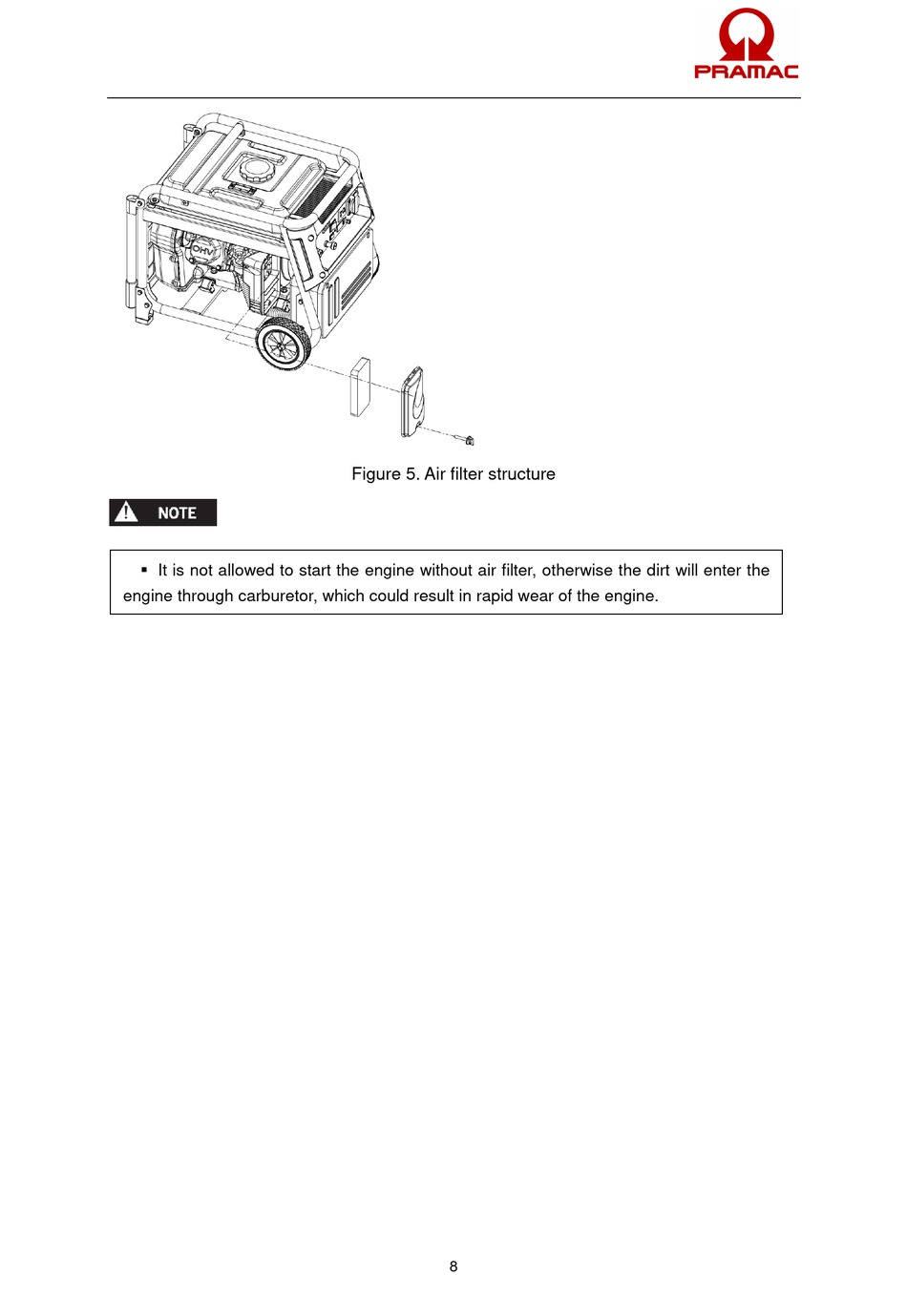 PRAMAC

OHV

Figure 5. Air filter structure

NOTE

▪ It is not allowed to start the engine without air filter, otherwise the dirt will enter the engine through carburetor, which could result in rapid wear of the engine.

8